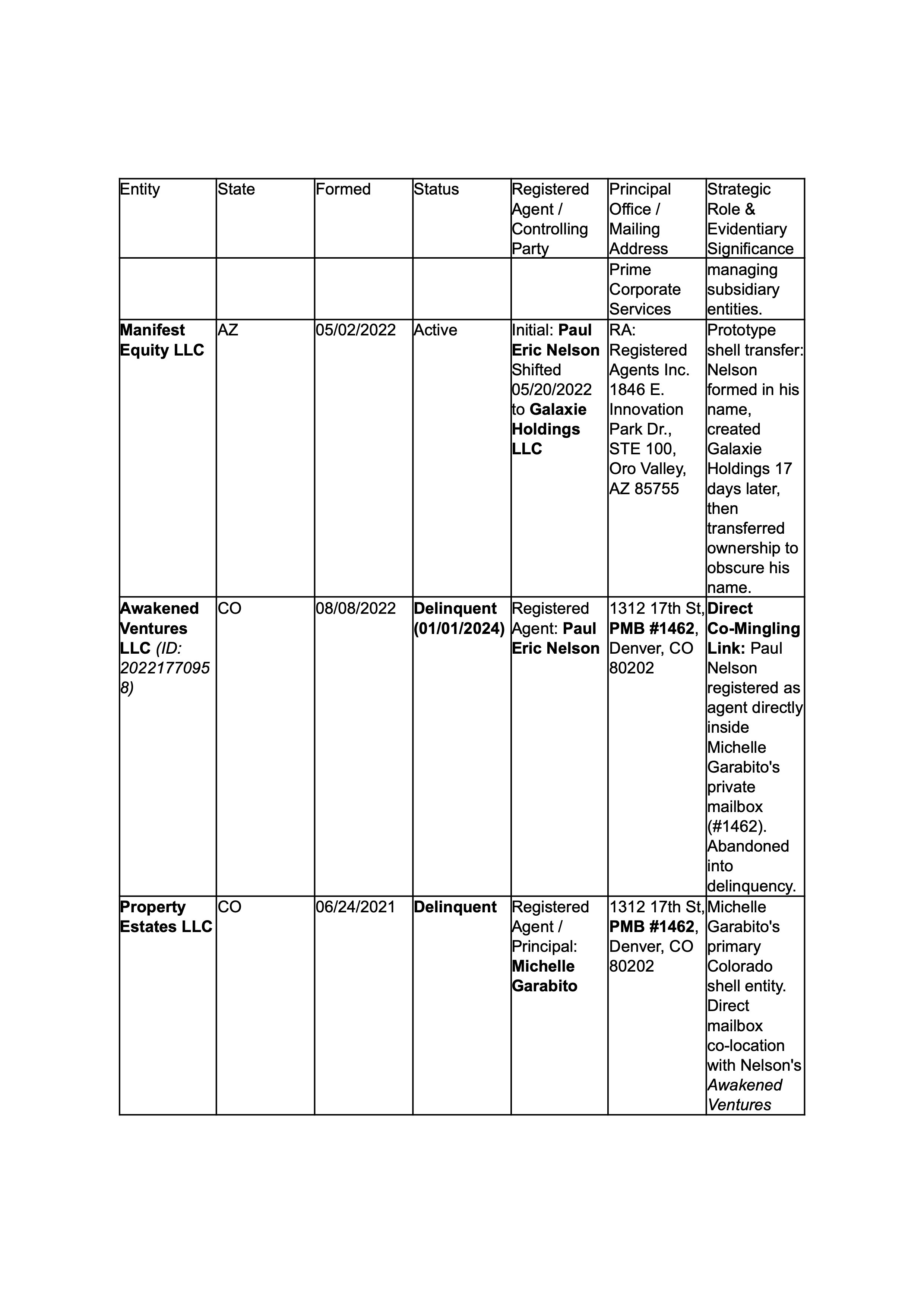 | Entity | State | Formed | Status | Registered Agent / Controlling Party | Principal Office / Mailing Address | Strategic Role & Evidentiary Significance |
|---|---|---|---|---|---|---|
| | | | | | Prime Corporate Services | managing subsidiary entities. |
| Manifest Equity LLC | AZ | 05/02/2022 | Active | Initial: Paul Eric Nelson Shifted 05/20/2022 to Galaxie Holdings LLC | RA: Registered Agents Inc. 1846 E. Innovation Park Dr., STE 100, Oro Valley, AZ 85755 | Prototype shell transfer: Nelson formed in his name, created Galaxie Holdings 17 days later, then transferred ownership to obscure his name. |
| Awakened Ventures LLC (ID: 20221770958) | CO | 08/08/2022 | Delinquent (01/01/2024) | Registered Agent: Paul Eric Nelson | 1312 17th St, PMB #1462, Denver, CO 80202 | Direct Co-Mingling Link: Paul Nelson registered as agent directly inside Michelle Garabito's private mailbox (#1462). Abandoned into delinquency. |
| Property Estates LLC | CO | 06/24/2021 | Delinquent | Registered Agent / Principal: Michelle Garabito | 1312 17th St, PMB #1462, Denver, CO 80202 | Michelle Garabito's primary Colorado shell entity. Direct mailbox co-location with Nelson's Awakened Ventures |